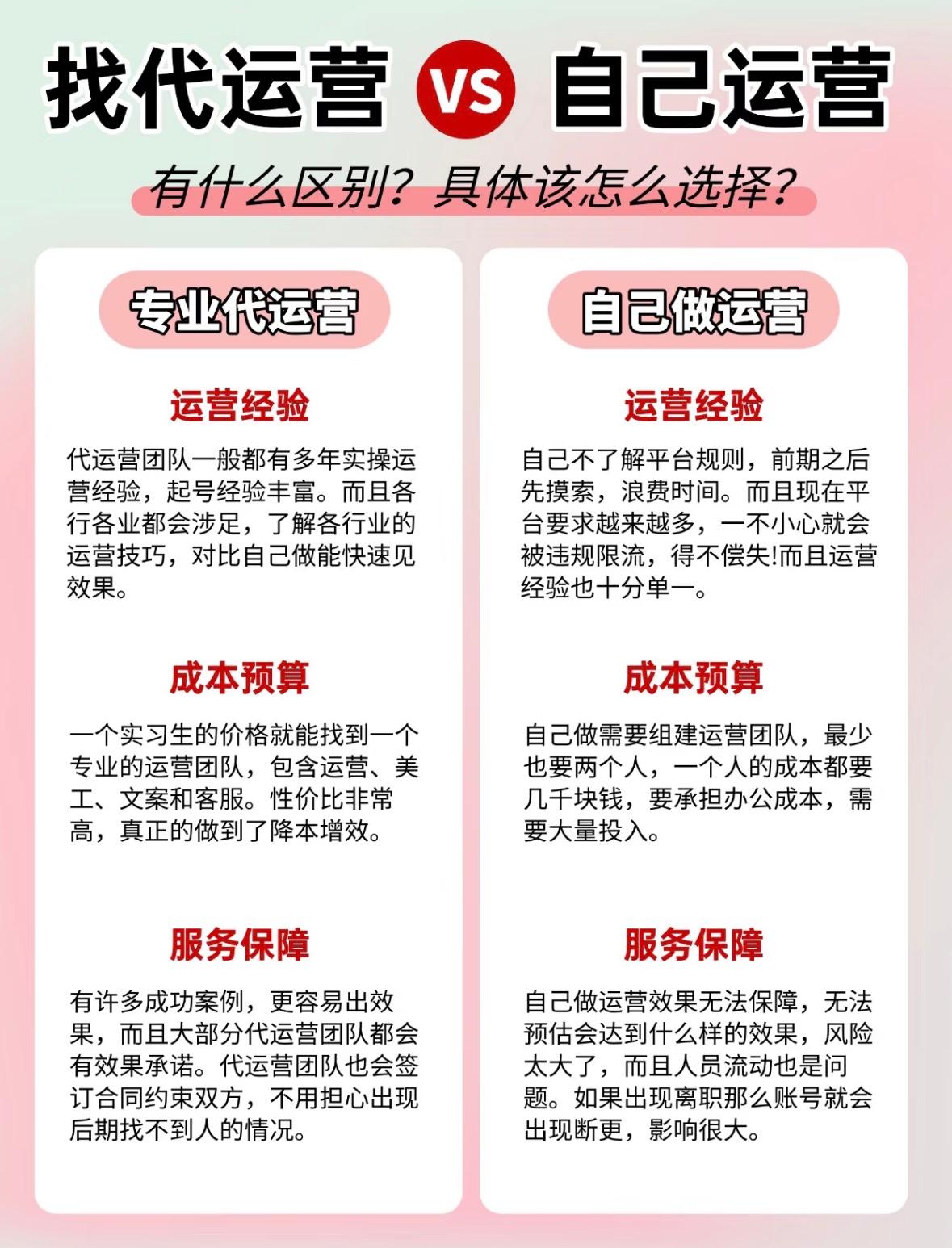 找代运营 VS 自己运营

有什么区别？具体该怎么选择？

专业代运营

运营经验

代运营团队一般都有多年实操运营经验，起号经验丰富。而且各行各业都会涉足，了解各行业的运营技巧，对比自己做能快速见效果。

成本预算

一个实习生的价格就能找到一个专业的运营团队，包含运营、美工、文案和客服。性价比非常高，真正的做到了降本增效。

服务保障

有许多成功案例，更容易出效果，而且大部分代运营团队都会有效果承诺。代运营团队也会签订合同约束双方，不用担心出现后期找不到人的情况。

自己做运营

运营经验

自己不了解平台规则，前期之后先摸索，浪费时间。而且现在平台要求越来越多，一不小心就会被违规限流，得不偿失!而且运营经验也十分单一。

成本预算

自己做需要组建运营团队，最少也要两个人，一个人的成本都要几千块钱，要承担办公成本，需要大量投入。

服务保障

自己做运营效果无法保障，无法预估会达到什么样的效果，风险太大了，而且人员流动也是问题。如果出现离职那么账号就会出现断更，影响很大。